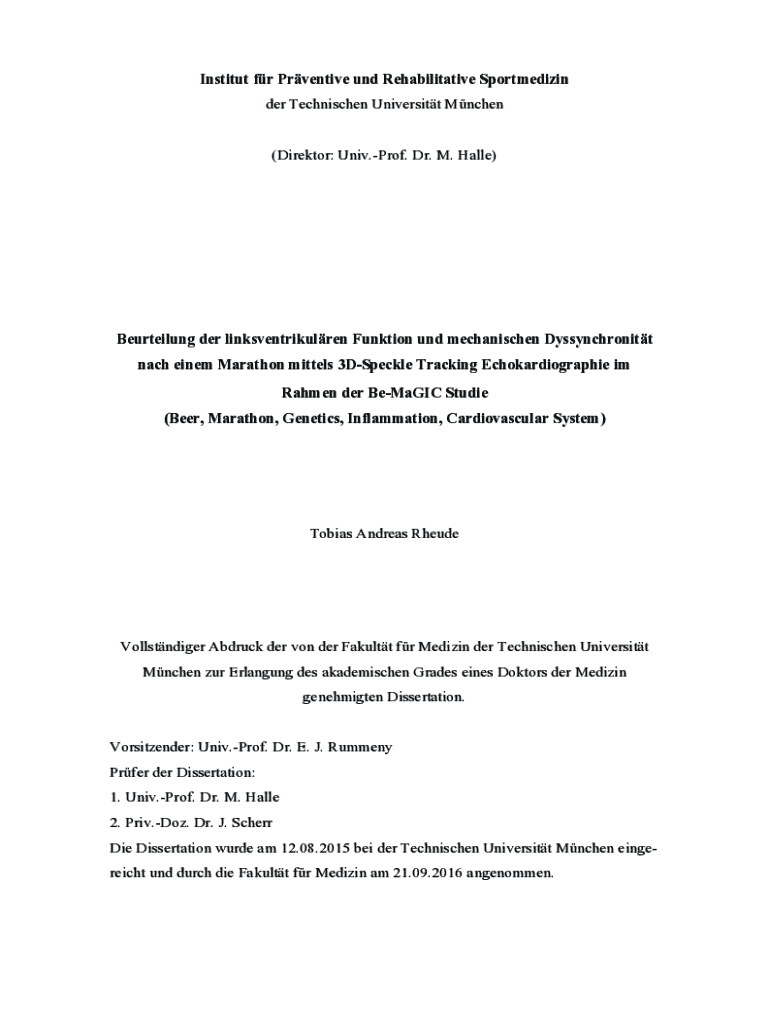 Institut für Präventive und Rehabilitative Sportmedizin

der Technischen Universität München

(Direktor: Univ.-Prof. Dr. M. Halle)

Beurteilung der linksventrikulären Funktion und mechanischen Dyssynchronität nach einem Marathon mittels 3D-Speckle Tracking Echokardiographie im Rahmen der Be-MaGIC Studie
(Beer, Marathon, Genetics, Inflammation, Cardiovascular System)

Tobias Andreas Rheude

Vollständiger Abdruck der von der Fakultät für Medizin der Technischen Universität München zur Erlangung des akademischen Grades eines Doktors der Medizin genehmigten Dissertation.

Vorsitzender: Univ.-Prof. Dr. E. J. Rummeny
Prüfer der Dissertation:
1. Univ.-Prof. Dr. M. Halle
2. Priv.-Doz. Dr. J. Scherr
Die Dissertation wurde am 12.08.2015 bei der Technischen Universität München eingereicht und durch die Fakultät für Medizin am 21.09.2016 angenommen.